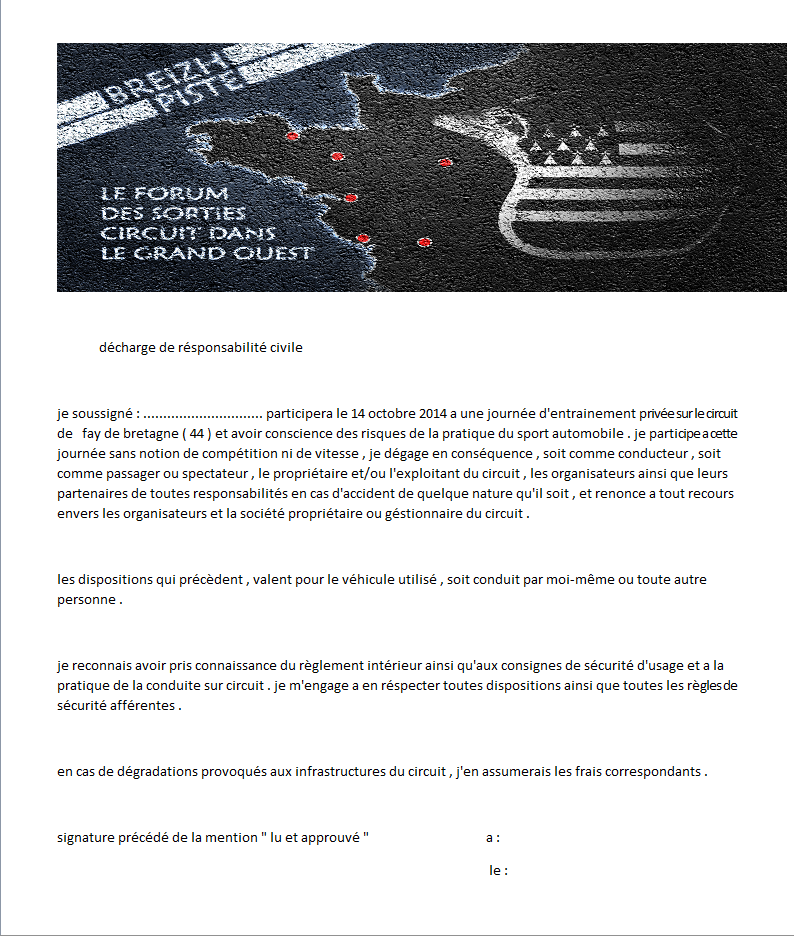 BREIZH PISTE

LE FORUM DES SORTIES CIRCUIT DANS LE GRAND OUEST

décharge de résponsabilité civile

je soussigné : ............................. participera le 14 octobre 2014 a une journée d'entrainement privée sur le circuit de fay de bretagne ( 44 ) et avoir conscience des risques de la pratique du sport automobile . je participe a cette journée sans notion de compétition ni de vitesse , je dégage en conséquence , soit comme conducteur , soit comme passager ou spectateur , le propriétaire et/ou l'exploitant du circuit , les organisateurs ainsi que leurs partenaires de toutes responsabilités en cas d'accident de quelque nature qu'il soit , et renonce a tout recours envers les organisateurs et la société propriétaire ou géstionnaire du circuit .

les dispositions qui précèdent , valent pour le véhicule utilisé , soit conduit par moi-même ou toute autre personne .

je reconnais avoir pris connaissance du règlement intérieur ainsi qu'aux consignes de sécurité d'usage et a la pratique de la conduite sur circuit . je m'engage a en réspecter toutes dispositions ainsi que toutes les règles de sécurité afférentes .

en cas de dégradations provoqués aux infrastructures du circuit , j'en assumerais les frais correspondants .

signature précédé de la mention " lu et approuvé " a :

le :